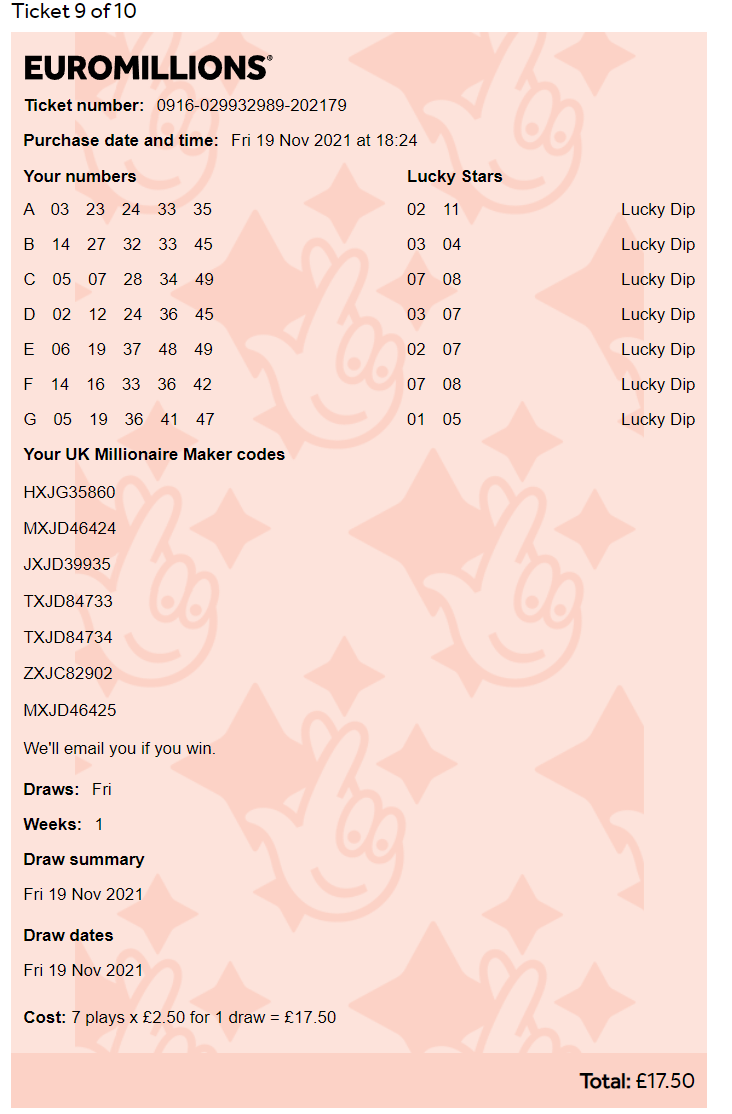 Ticket 9 of 10

EUROMILLIONS®

Ticket number: 0916-029932989-202179

Purchase date and time: Fri 19 Nov 2021 at 18:24

| Your numbers | Lucky Stars | |
|---|---|---|
| A 03 23 24 33 35 | 02 11 | Lucky Dip |
| B 14 27 32 33 45 | 03 04 | Lucky Dip |
| C 05 07 28 34 49 | 07 08 | Lucky Dip |
| D 02 12 24 36 45 | 03 07 | Lucky Dip |
| E 06 19 37 48 49 | 02 07 | Lucky Dip |
| F 14 16 33 36 42 | 07 08 | Lucky Dip |
| G 05 19 36 41 47 | 01 05 | Lucky Dip |

Your UK Millionaire Maker codes

HXJG35860

MXJD46424

JXJD39935

TXJD84733

TXJD84734

ZXJC82902

MXJD46425

We'll email you if you win.

Draws: Fri

Weeks: 1

Draw summary

Fri 19 Nov 2021

Draw dates

Fri 19 Nov 2021

Cost: 7 plays x £2.50 for 1 draw = £17.50

Total: £17.50